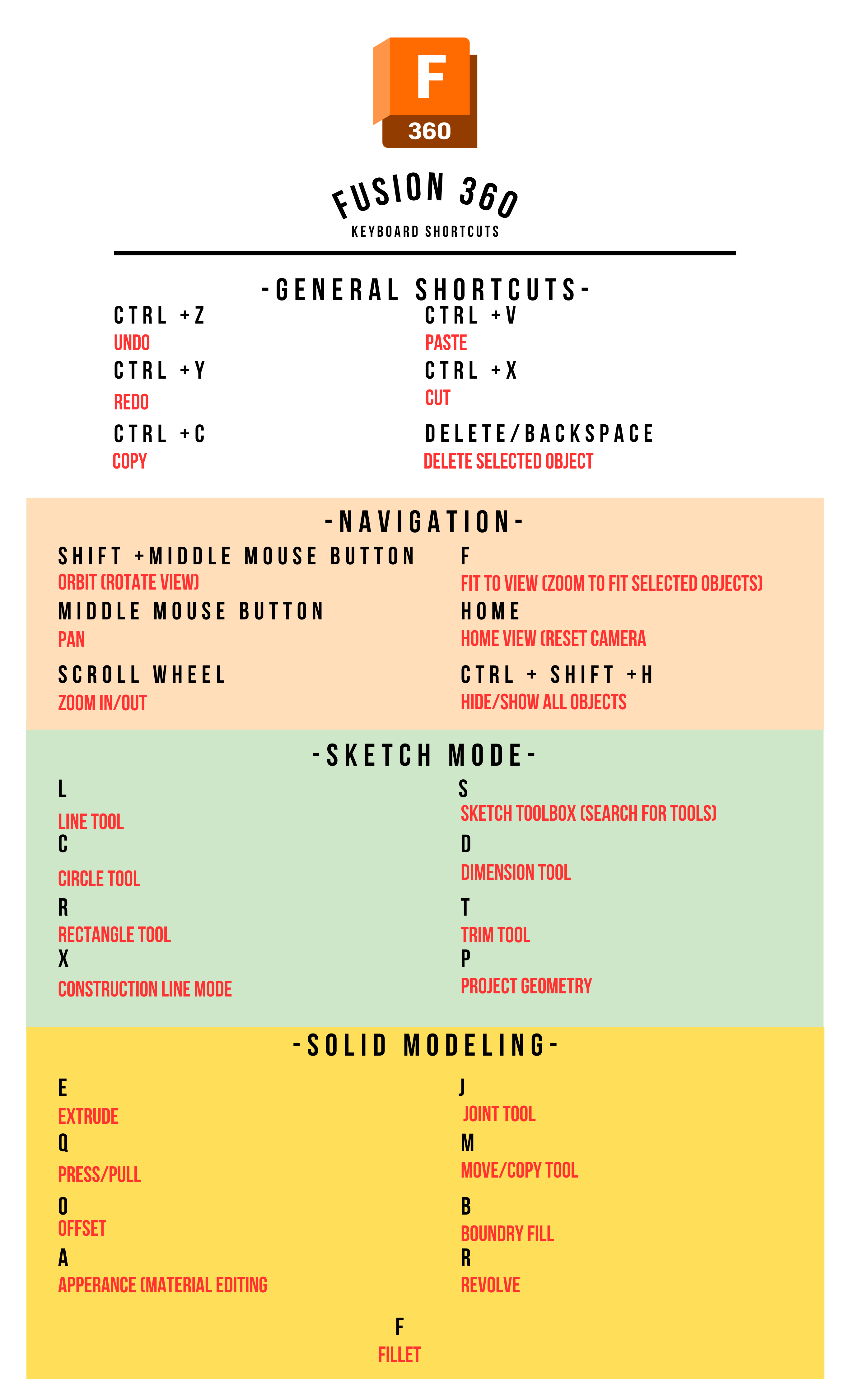 F
360

FUSION 360
KEYBOARD SHORTCUTS

-GENERAL SHORTCUTS-

CTRL +Z
UNDO
CTRL +Y
REDO
CTRL +C
COPY

CTRL +V
PASTE
CTRL +X
CUT
DELETE/BACKSPACE
DELETE SELECTED OBJECT

-NAVIGATION-

SHIFT +MIDDLE MOUSE BUTTON
ORBIT (ROTATE VIEW)
MIDDLE MOUSE BUTTON
PAN
SCROLL WHEEL
ZOOM IN/OUT

F
FIT TO VIEW (ZOOM TO FIT SELECTED OBJECTS)
HOME
HOME VIEW (RESET CAMERA
CTRL + SHIFT +H
HIDE/SHOW ALL OBJECTS

-SKETCH MODE-

L
LINE TOOL
C
CIRCLE TOOL
R
RECTANGLE TOOL
X
CONSTRUCTION LINE MODE

S
SKETCH TOOLBOX (SEARCH FOR TOOLS)
D
DIMENSION TOOL
T
TRIM TOOL
P
PROJECT GEOMETRY

-SOLID MODELING-

E
EXTRUDE
Q
PRESS/PULL
O
OFFSET
A
APPERANCE (MATERIAL EDITING

J
JOINT TOOL
M
MOVE/COPY TOOL
B
BOUNDRY FILL
R
REVOLVE

F
FILLET